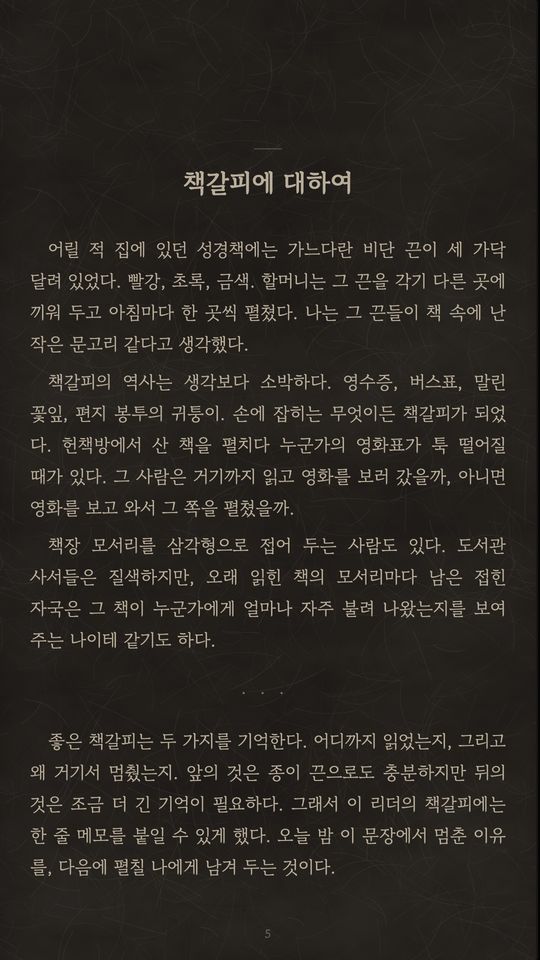 책갈피에 대하여

어릴 적 집에 있던 성경책에는 가느다란 비단 끈이 세 가닥 달려 있었다. 빨강, 초록, 금색. 할머니는 그 끈을 각기 다른 곳에 끼워 두고 아침마다 한 곳씩 펼쳤다. 나는 그 끈들이 책 속에 난 작은 문고리 같다고 생각했다.

책갈피의 역사는 생각보다 소박하다. 영수증, 버스표, 말린 꽃잎, 편지 봉투의 귀퉁이. 손에 잡히는 무엇이든 책갈피가 되었다. 헌책방에서 산 책을 펼치다 누군가의 영화표가 툭 떨어질 때가 있다. 그 사람은 거기까지 읽고 영화를 보러 갔을까, 아니면 영화를 보고 와서 그 쪽을 펼쳤을까.

책장 모서리를 삼각형으로 접어 두는 사람도 있다. 도서관 사서들은 질색하지만, 오래 읽힌 책의 모서리마다 남은 접힌 자국은 그 책이 누군가에게 얼마나 자주 불려 나왔는지를 보여 주는 나이테 같기도 하다.

· · ·

좋은 책갈피는 두 가지를 기억한다. 어디까지 읽었는지, 그리고 왜 거기서 멈췄는지. 앞의 것은 종이 끈으로도 충분하지만 뒤의 것은 조금 더 긴 기억이 필요하다. 그래서 이 리더의 책갈피에는 한 줄 메모를 붙일 수 있게 했다. 오늘 밤 이 문장에서 멈춘 이유를, 다음에 펼칠 나에게 남겨 두는 것이다.

5